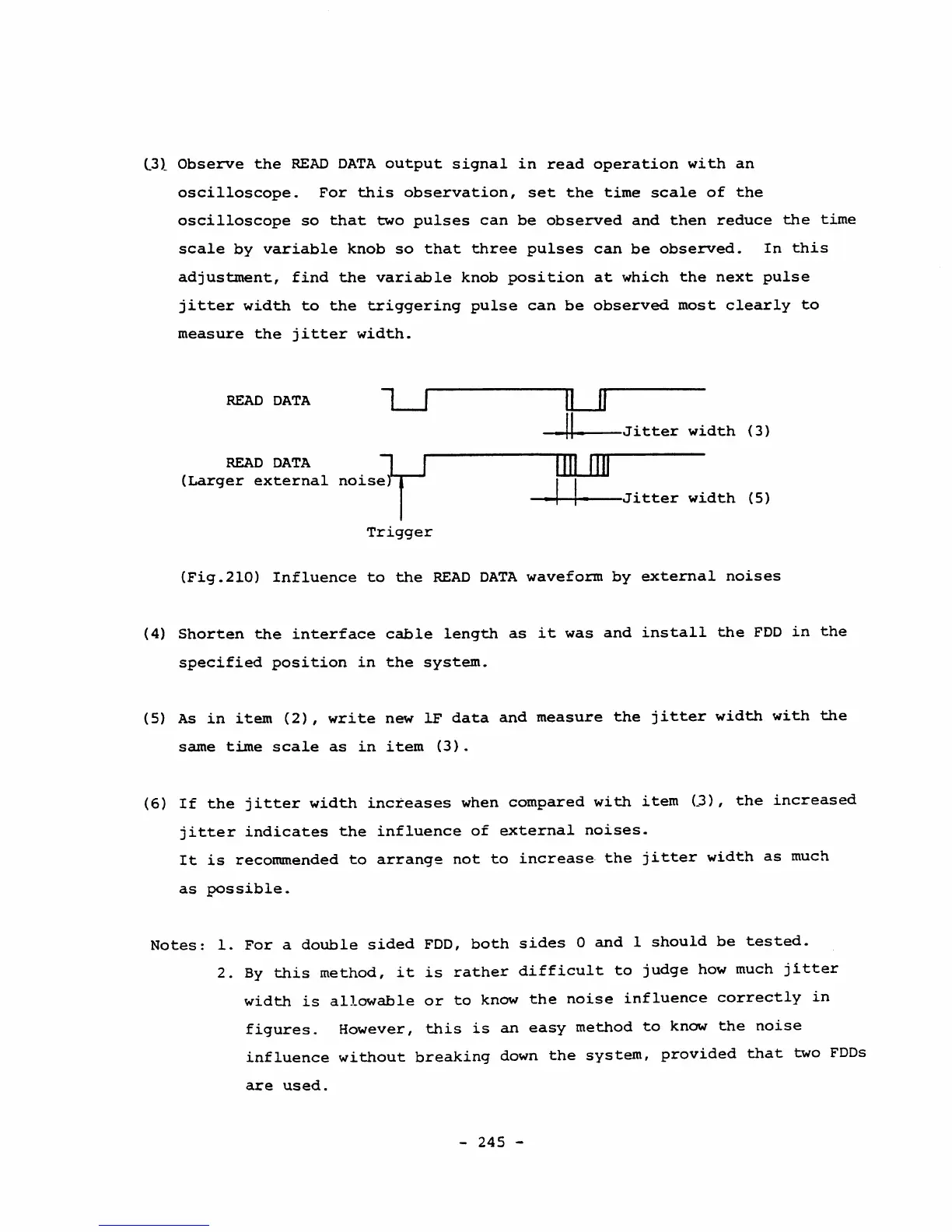 (3) Observe the READ DATA output signal in read operation with an oscilloscope. For this observation, set the time scale of the oscilloscope so that two pulses can be observed and then reduce the time scale by variable knob so that three pulses can be observed. In this adjustment, find the variable knob position at which the next pulse jitter width to the triggering pulse can be observed most clearly to measure the jitter width.

READ DATA

Jitter width (3)

READ DATA
(Larger external noise)

Jitter width (5)

Trigger

(Fig.210) Influence to the READ DATA waveform by external noises

(4) Shorten the interface cable length as it was and install the FDD in the specified position in the system.

(5) As in item (2), write new 1F data and measure the jitter width with the same time scale as in item (3).

(6) If the jitter width increases when compared with item (3), the increased jitter indicates the influence of external noises.
It is recommended to arrange not to increase the jitter width as much as possible.

Notes: 1. For a double sided FDD, both sides 0 and 1 should be tested.
2. By this method, it is rather difficult to judge how much jitter width is allowable or to know the noise influence correctly in figures. However, this is an easy method to know the noise influence without breaking down the system, provided that two FDDs are used.

- 245 -